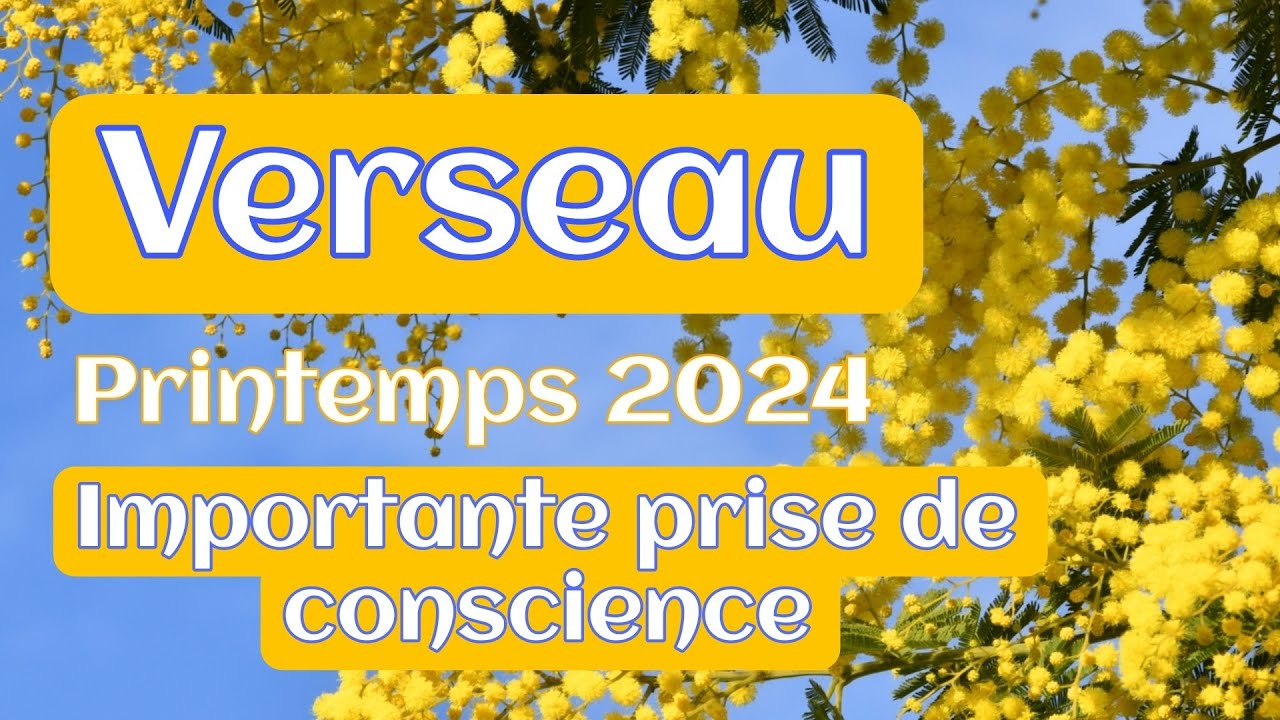 Verseau

Printemps 2024

Importante prise de conscience